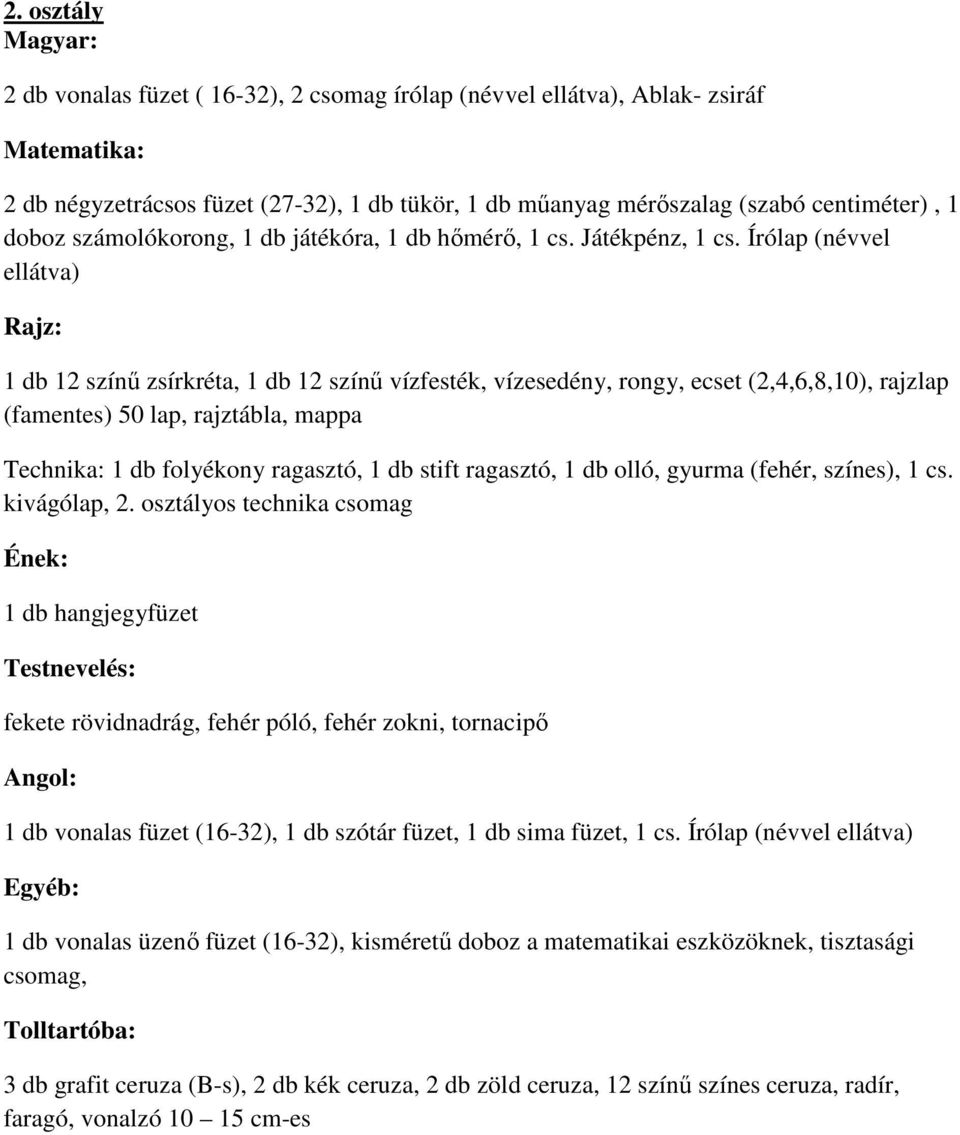 2. osztály
Magyar:

2 db vonalas füzet ( 16-32), 2 csomag írólap (névvel ellátva), Ablak- zsiráf

Matematika:

2 db négyzetrácsos füzet (27-32), 1 db tükör, 1 db műanyag mérőszalag (szabó centiméter) , 1 doboz számolókorong, 1 db játékóra, 1 db hőmérő, 1 cs. Játékpénz, 1 cs. Írólap (névvel ellátva)

Rajz:

1 db 12 színű zsírkréta, 1 db 12 színű vízfesték, vízesedény, rongy, ecset (2,4,6,8,10), rajzlap (famentes) 50 lap, rajztábla, mappa

Technika: 1 db folyékony ragasztó, 1 db stift ragasztó, 1 db olló, gyurma (fehér, színes), 1 cs. kivágólap, 2. osztályos technika csomag

Ének:

1 db hangjegyfüzet

Testnevelés:

fekete rövidnadrág, fehér póló, fehér zokni, tornacipő

Angol:

1 db vonalas füzet (16-32), 1 db szótár füzet, 1 db sima füzet, 1 cs. Írólap (névvel ellátva)

Egyéb:

1 db vonalas üzenő füzet (16-32), kisméretű doboz a matematikai eszközöknek, tisztasági csomag,

Tolltartóba:

3 db grafit ceruza (B-s), 2 db kék ceruza, 2 db zöld ceruza, 12 színű színes ceruza, radír, faragó, vonalzó 10 – 15 cm-es